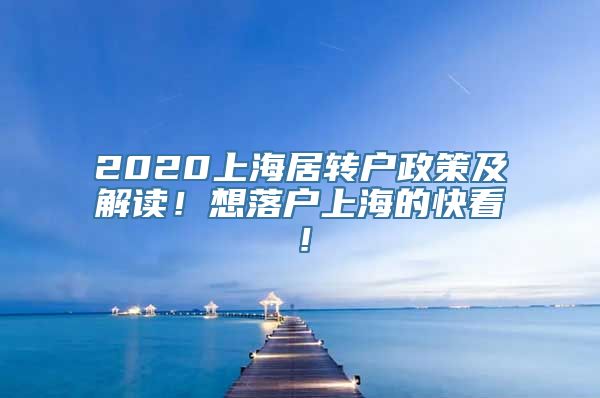 2020上海居转户政策及解读！想落户上海的快看！